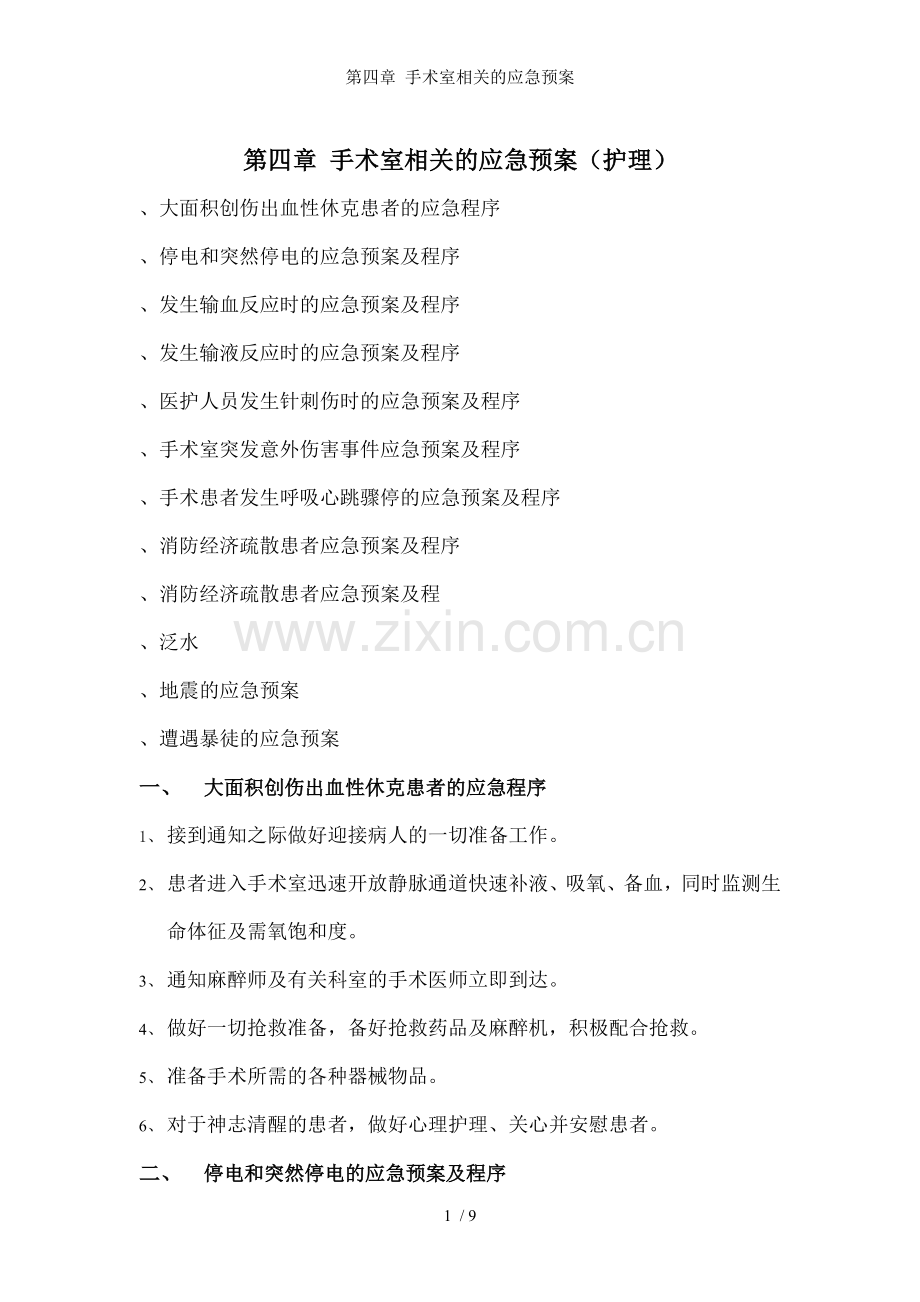 第四章 手术室相关的应急预案

第四章 手术室相关的应急预案（护理）

、大面积创伤出血性休克患者的应急程序

、停电和突然停电的应急预案及程序

、发生输血反应时的应急预案及程序

、发生输液反应时的应急预案及程序

、医护人员发生针刺伤时的应急预案及程序

、手术室突发意外伤害事件应急预案及程序

、手术患者发生呼吸心跳骤停的应急预案及程序

、消防经济疏散患者应急预案及程序

、消防经济疏散患者应急预案及程

、泛水

www.zixin.com.cn

、地震的应急预案

、遭遇暴徒的应急预案

一、 大面积创伤出血性休克患者的应急程序

1、接到通知之际做好迎接病人的一切准备工作。

2、患者进入手术室迅速开放静脉通道快速补液、吸氧、备血，同时监测生命体征及需氧饱和度。

3、通知麻醉师及有关科室的手术医师立即到达。

4、做好一切抢救准备，备好抢救药品及麻醉机，积极配合抢救。

5、准备手术所需的各种器械物品。

6、对于神志清醒的患者，做好心理护理、关心并安慰患者。

二、 停电和突然停电的应急预案及程序

1 / 9